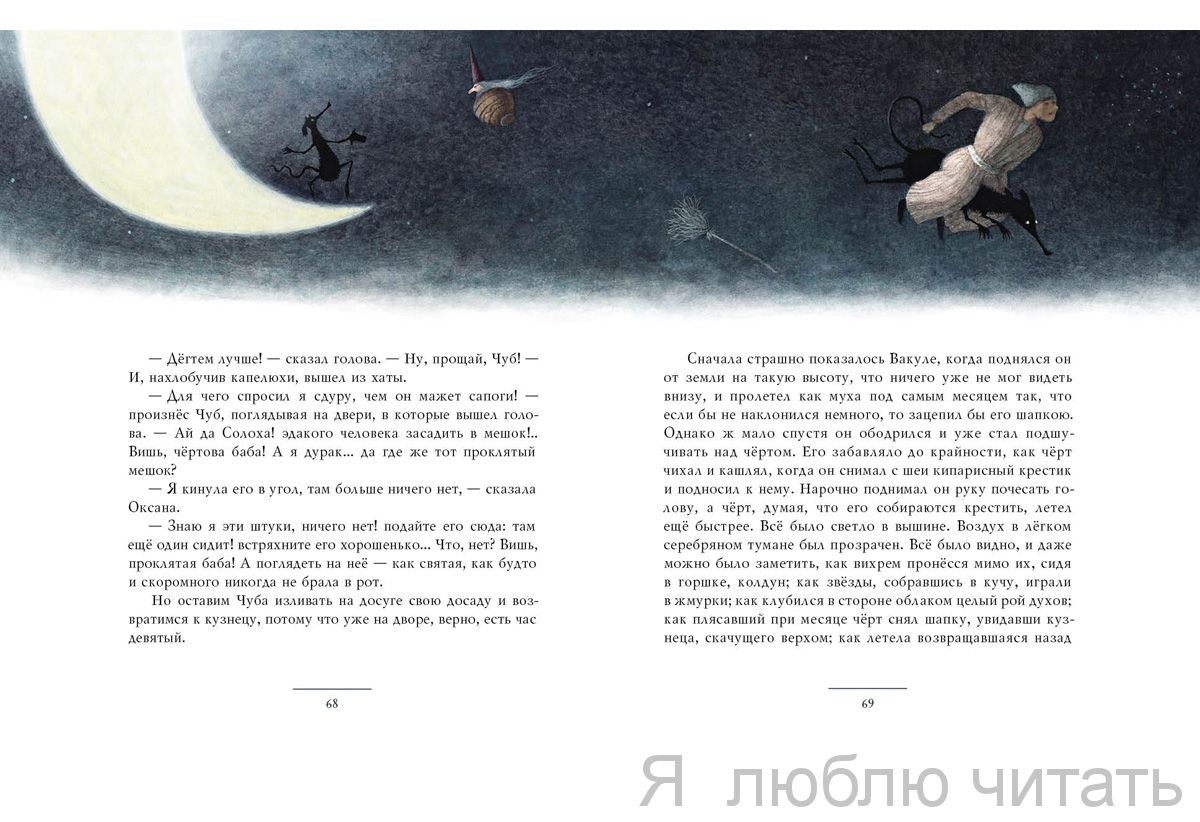 — Дёгтем лучше! — сказал голова. — Ну, прощай, Чуб! — И, нахлобучив капелюхи, вышел из хаты.

— Для чего спросил я сдуру, чем он мажет сапоги! — произнёс Чуб, поглядывая на двери, в которые вышел голова. — Ай да Солоха! эдакого человека засадить в мешок!.. Вишь, чёртова баба! А я дурак... да где же тот проклятый мешок?

— Я кинула его в угол, там больше ничего нет, — сказала Оксана.

— Знаю я эти штуки, ничего нет! подайте его сюда: там ещё один сидит! встряхните его хорошенько... Что, нет? Вишь, проклятая баба! А поглядеть на неё — как святая, как будто и скоромного никогда не брала в рот.

Но оставим Чуба изливать на досуге свою досаду и возвратимся к кузнецу, потому что уже на дворе, верно, есть час девятый.

68

Сначала страшно показалось Вакуле, когда поднялся он от земли на такую высоту, что ничего уже не мог видеть внизу, и пролетел как муха под самым месяцем так, что если бы не наклонился немного, то зацепил бы его шапкою. Однако ж мало спустя он ободрился и уже стал подшучивать над чёртом. Его забавляло до крайности, как чёрт чихал и кашлял, когда он снимал с шеи кипарисный крестик и подносил к нему. Нарочно поднимал он руку почесать голову, а чёрт, думая, что его собираются крестить, летел ещё быстрее. Всё было светло в вышине. Воздух в лёгком серебряном тумане был прозрачен. Всё было видно, и даже можно было заметить, как вихрем пронёсся мимо их, сидя в горшке, колдун; как звёзды, собравшись в кучу, играли в жмурки; как клубился в стороне облаком целый рой духов; как плясавший при месяце чёрт снял шапку, увидавши кузнеца, скачущего верхом; как летела возвращавшаяся назад

69

Я люблю читать